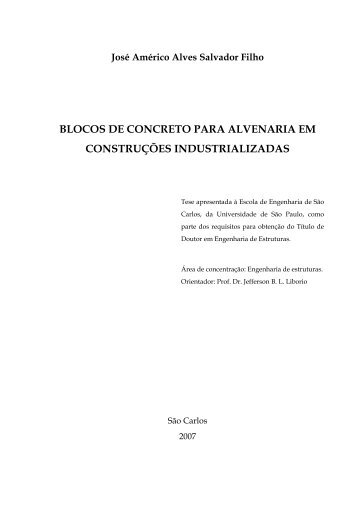 José Américo Alves Salvador Filho

BLOCOS DE CONCRETO PARA ALVENARIA EM CONSTRUÇÕES INDUSTRIALIZADAS

Tese apresentada à Escola de Engenharia de São Carlos, da Universidade de São Paulo, como parte dos requisitos para obtenção do Título de Doutor em Engenharia de Estruturas.

Área de concentração: Engenharia de estruturas.
Orientador: Prof. Dr. Jefferson B. L. Liborio

São Carlos
2007